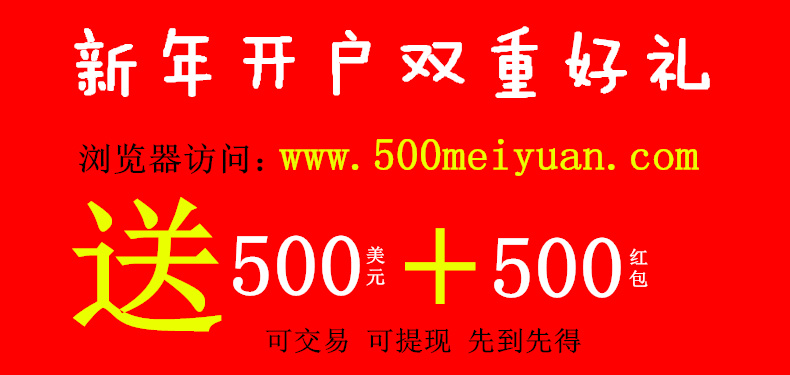 新年开户双重好礼

浏览器访问：www.500meiyuan.com

送 500 美元 ＋ 500 红包

可交易 可提现 先到先得